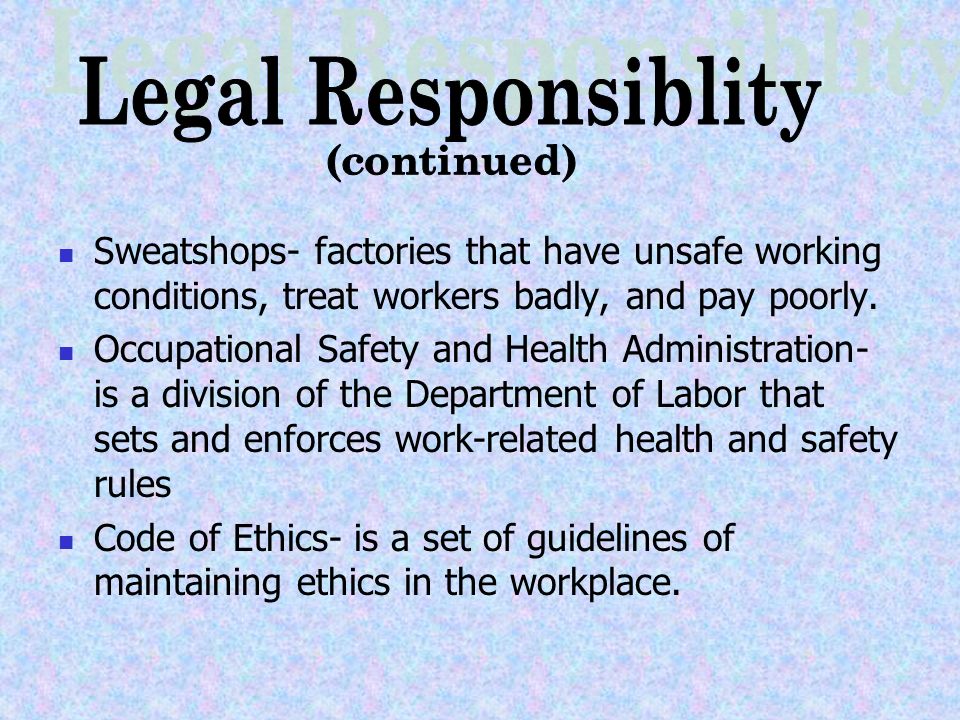 Legal Responsiblity

Legal Responsiblity
(continued)

- Sweatshops- factories that have unsafe working conditions, treat workers badly, and pay poorly.
- Occupational Safety and Health Administration- is a division of the Department of Labor that sets and enforces work-related health and safety rules
- Code of Ethics- is a set of guidelines of maintaining ethics in the workplace.